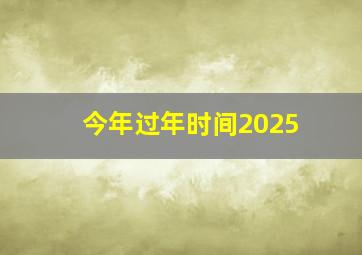 今年过年时间2025